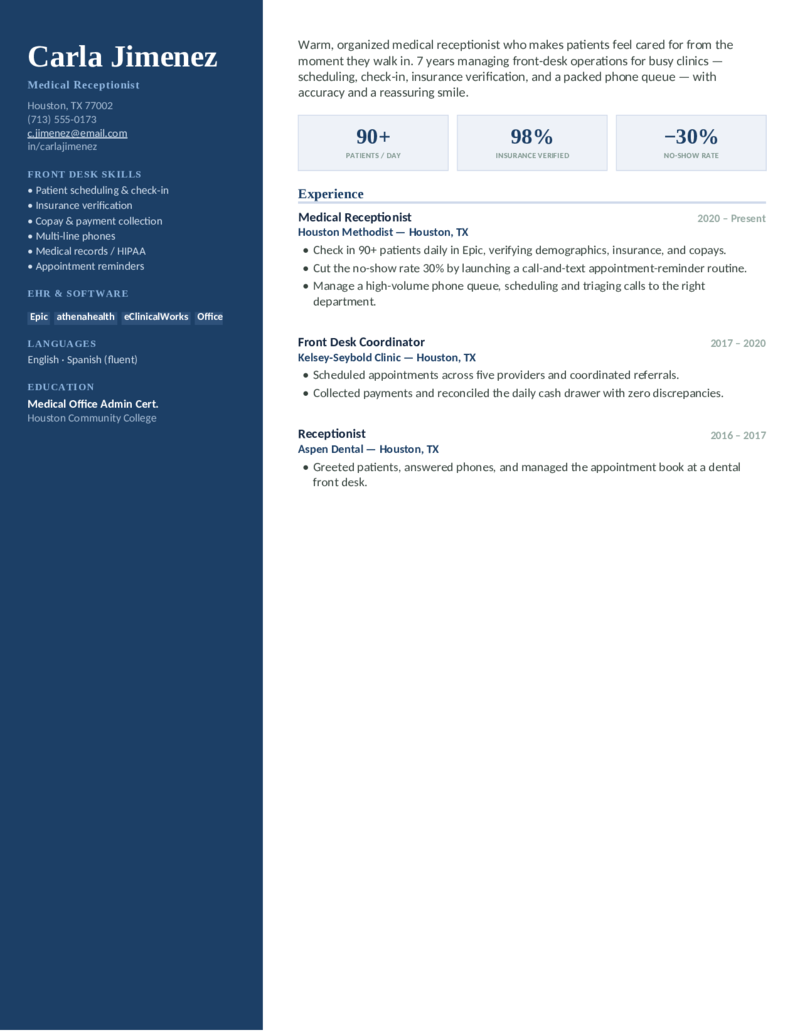 Carla Jimenez

Medical Receptionist

Houston, TX 77002
(713) 555-0173
c.jimenez@email.com
in/carlajimenez

FRONT DESK SKILLS

• Patient scheduling & check-in
• Insurance verification
• Copay & payment collection
• Multi-line phones
• Medical records / HIPAA
• Appointment reminders

EHR & SOFTWARE

Epic athenahealth eClinicalWorks Office

LANGUAGES

English · Spanish (fluent)

EDUCATION

Medical Office Admin Cert.
Houston Community College

Warm, organized medical receptionist who makes patients feel cared for from the moment they walk in. 7 years managing front-desk operations for busy clinics — scheduling, check-in, insurance verification, and a packed phone queue — with accuracy and a reassuring smile.

90+
PATIENTS / DAY

98%
INSURANCE VERIFIED

−30%
NO-SHOW RATE

Experience

Medical Receptionist
2020 – Present
Houston Methodist — Houston, TX
• Check in 90+ patients daily in Epic, verifying demographics, insurance, and copays.
• Cut the no-show rate 30% by launching a call-and-text appointment-reminder routine.
• Manage a high-volume phone queue, scheduling and triaging calls to the right department.

Front Desk Coordinator
2017 – 2020
Kelsey-Seybold Clinic — Houston, TX
• Scheduled appointments across five providers and coordinated referrals.
• Collected payments and reconciled the daily cash drawer with zero discrepancies.

Receptionist
2016 – 2017
Aspen Dental — Houston, TX
• Greeted patients, answered phones, and managed the appointment book at a dental front desk.